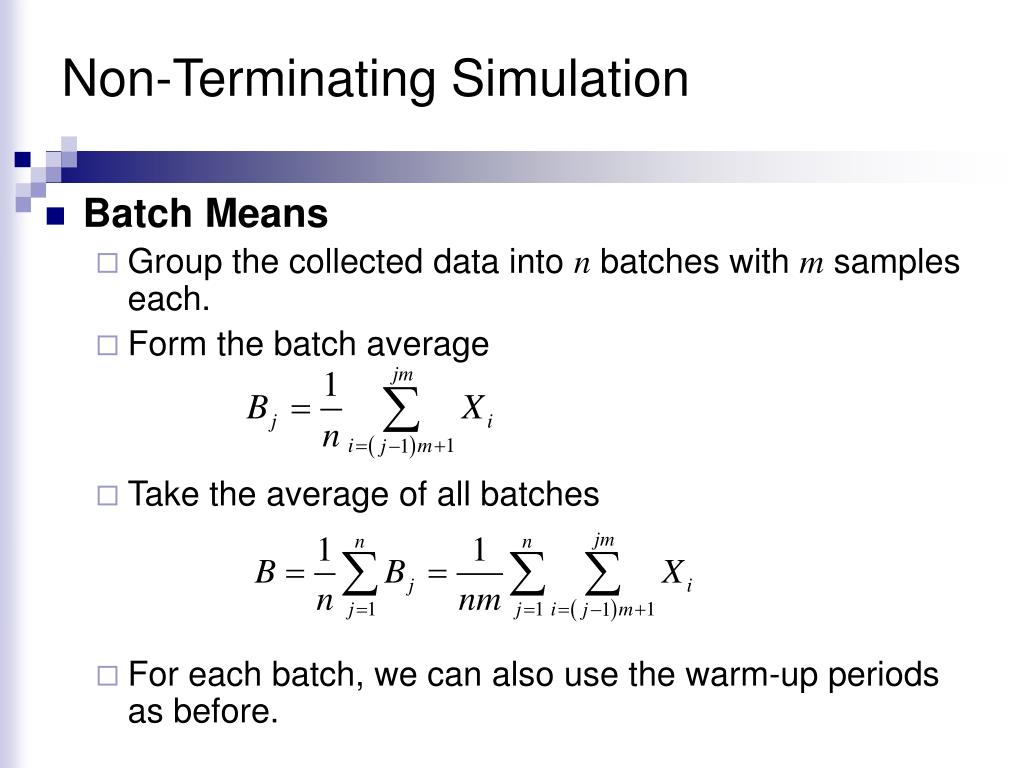 Non-Terminating Simulation

Batch Means

Group the collected data into $n$ batches with $m$ samples each.

Form the batch average

$B_j = \frac{1}{n} \sum_{i=(j-1)m+1}^{jm} X_i$

Take the average of all batches

$B = \frac{1}{n} \sum_{j=1}^{n} B_j = \frac{1}{nm} \sum_{j=1}^{n} \sum_{i=(j-1)m+1}^{jm} X_i$

For each batch, we can also use the warm-up periods as before.